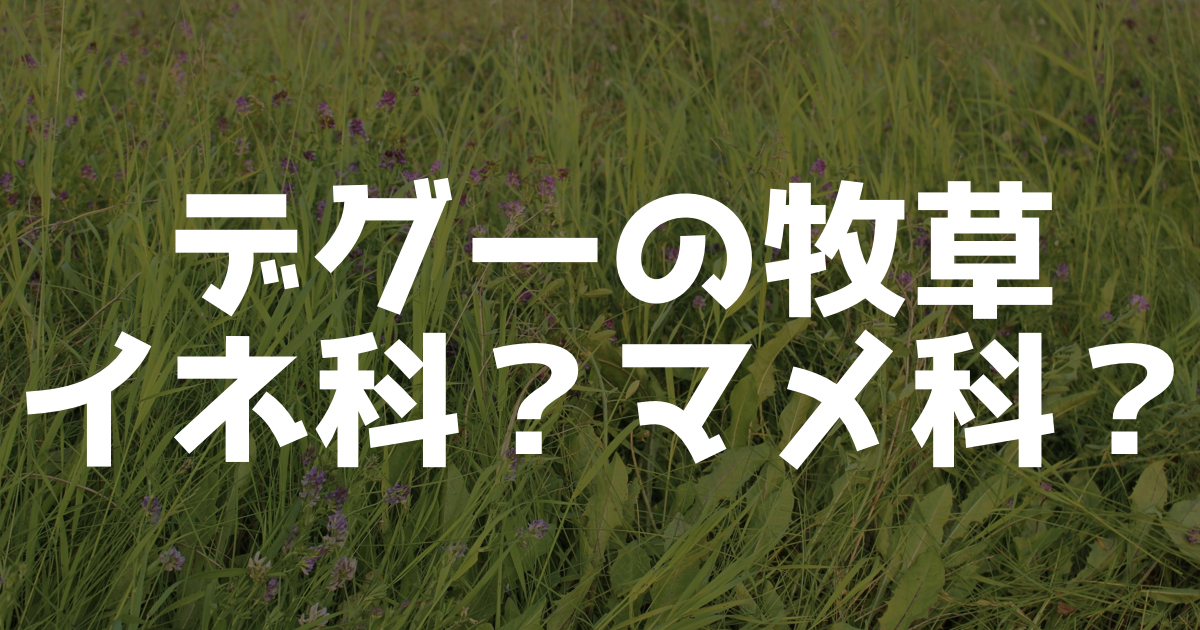 デグーの牧草
イネ科？マメ科？